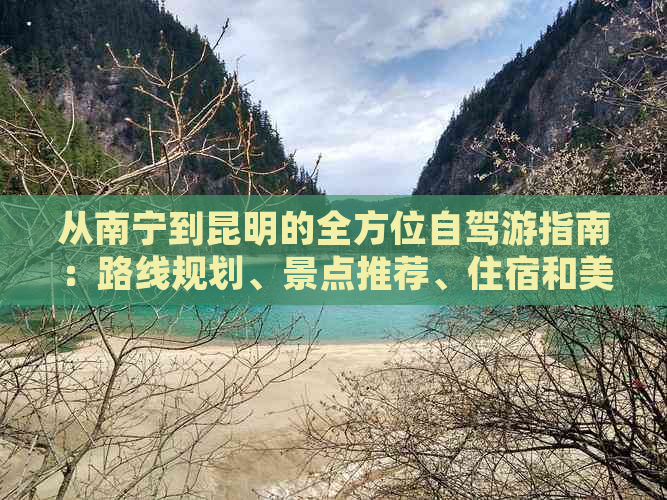 从南宁到昆明的全方位自驾游指南：路线规划、景点推荐、住宿和美